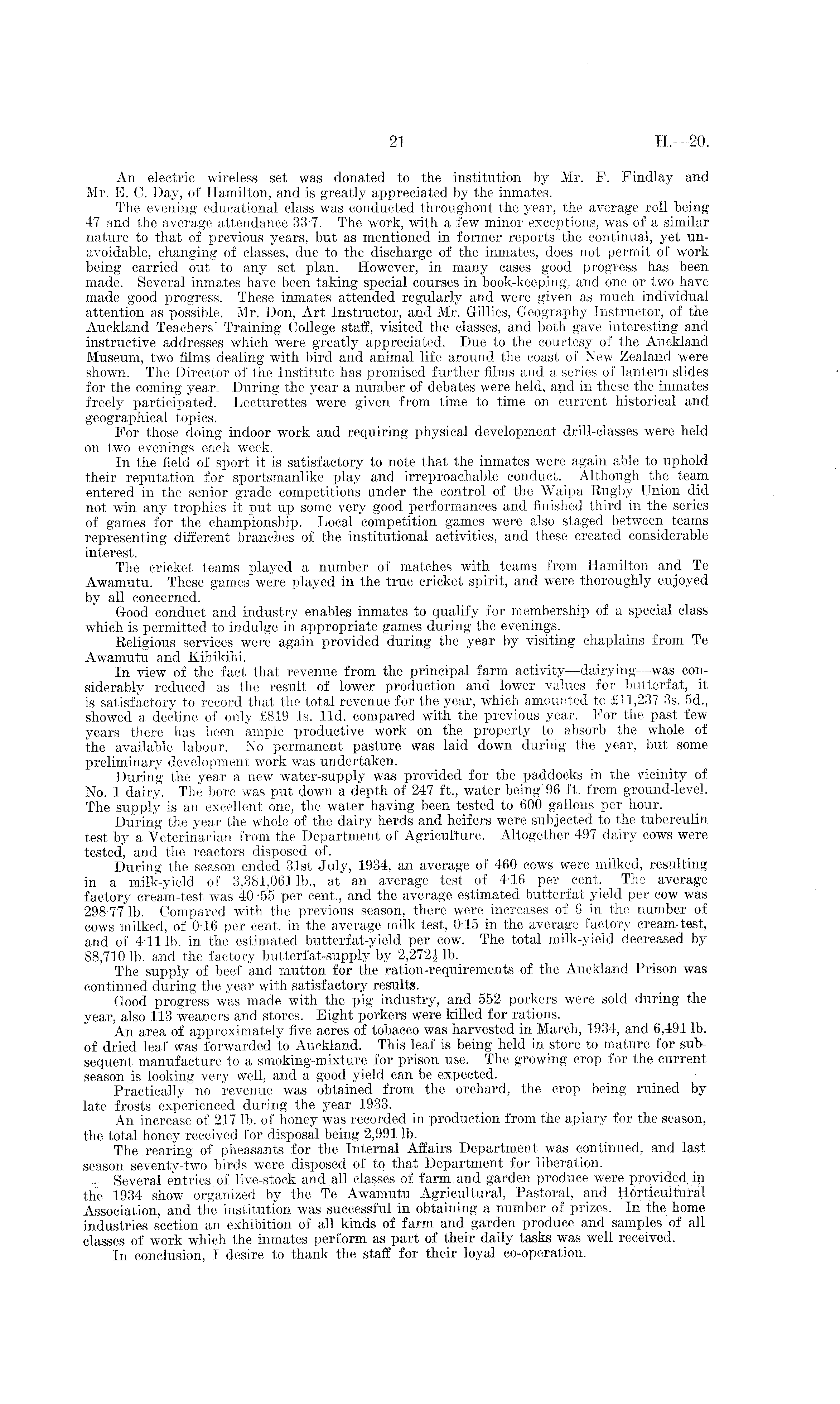 21 H.—20.

An electric wireless set was donated to the institution by Mr. F. Findlay and Mr. E. C. Day, of Hamilton, and is greatly appreciated by the inmates.

The evening educational class was conducted throughout the year, the average roll being 47 and the average attendance 33·7. The work, with a few minor exceptions, was of a similar nature to that of previous years, but as mentioned in former reports the continual, yet unavoidable, changing of classes, due to the discharge of the inmates, does not permit of work being carried out to any set plan. However, in many cases good progress has been made. Several inmates have been taking special courses in book-keeping, and one or two have made good progress. These inmates attended regularly and were given as much individual attention as possible. Mr. Don, Art Instructor, and Mr. Gillies, Geography Instructor, of the Auckland Teachers' Training College staff, visited the classes, and both gave interesting and instructive addresses which were greatly appreciated. Due to the courtesy of the Auckland Museum, two films dealing with bird and animal life around the coast of New Zealand were shown. The Director of the Institute has promised further films and a series of lantern slides for the coming year. During the year a number of debates were held, and in these the inmates freely participated. Lecturettes were given from time to time on current historical and geographical topics.

For those doing indoor work and requiring physical development drill-classes were held on two evenings each week.

In the field of sport it is satisfactory to note that the inmates were again able to uphold their reputation for sportsmanlike play and irreproachable conduct. Although the team entered in the senior grade competitions under the control of the Waipa Rugby Union did not win any trophies it put up some very good performances and finished third in the series of games for the championship. Local competition games were also staged between teams representing different branches of the institutional activities, and these created considerable interest.

The cricket teams played a number of matches with teams from Hamilton and Te Awamutu. These games were played in the true cricket spirit, and were thoroughly enjoyed by all concerned.

Good conduct and industry enables inmates to qualify for membership of a special class which is permitted to indulge in appropriate games during the evenings.

Religious services were again provided during the year by visiting chaplains from Te Awamutu and Kihikihi.

In view of the fact that revenue from the principal farm activity—dairying—was considerably reduced as the result of lower production and lower values for butterfat, it is satisfactory to record that the total revenue for the year, which amounted to £11,237 3s. 5d., showed a decline of only £819 1s. 11d. compared with the previous year. For the past few years there has been ample productive work on the property to absorb the whole of the available labour. No permanent pasture was laid down during the year, but some preliminary development work was undertaken.

During the year a new water-supply was provided for the paddocks in the vicinity of No. 1 dairy. The bore was put down a depth of 247 ft., water being 96 ft. from ground-level. The supply is an excellent one, the water having been tested to 600 gallons per hour.

During the year the whole of the dairy herds and heifers were subjected to the tuberculin test by a Veterinarian from the Department of Agriculture. Altogether 497 dairy cows were tested, and the reactors disposed of.

During the season ended 31st July, 1934, an average of 460 cows were milked, resulting in a milk-yield of 3,381,061 lb., at an average test of 4·16 per cent. The average factory cream-test was 40·55 per cent., and the average estimated butterfat yield per cow was 298·77 lb. Compared with the previous season, there were increases of 6 in the number of cows milked, of 0·16 per cent. in the average milk test, 0·15 in the average factory cream-test, and of 4·11 lb. in the estimated butterfat-yield per cow. The total milk-yield decreased by 88,710 lb. and the factory butterfat-supply by 2,272½ lb.

The supply of beef and mutton for the ration-requirements of the Auckland Prison was continued during the year with satisfactory results.

Good progress was made with the pig industry, and 552 porkers were sold during the year, also 113 weaners and stores. Eight porkers were killed for rations.

An area of approximately five acres of tobacco was harvested in March, 1934, and 6,491 lb. of dried leaf was forwarded to Auckland. This leaf is being held in store to mature for subsequent manufacture to a smoking-mixture for prison use. The growing crop for the current season is looking very well, and a good yield can be expected.

Practically no revenue was obtained from the orchard, the crop being ruined by late frosts experienced during the year 1933.

An increase of 217 lb. of honey was recorded in production from the apiary for the season, the total honey received for disposal being 2,991 lb.

The rearing of pheasants for the Internal Affairs Department was continued, and last season seventy-two birds were disposed of to that Department for liberation.

Several entries of live-stock and all classes of farm and garden produce were provided in the 1934 show organized by the Te Awamutu Agricultural, Pastoral, and Horticultural Association, and the institution was successful in obtaining a number of prizes. In the home industries section an exhibition of all kinds of farm and garden produce and samples of all classes of work which the inmates perform as part of their daily tasks was well received.

In conclusion, I desire to thank the staff for their loyal co-operation.